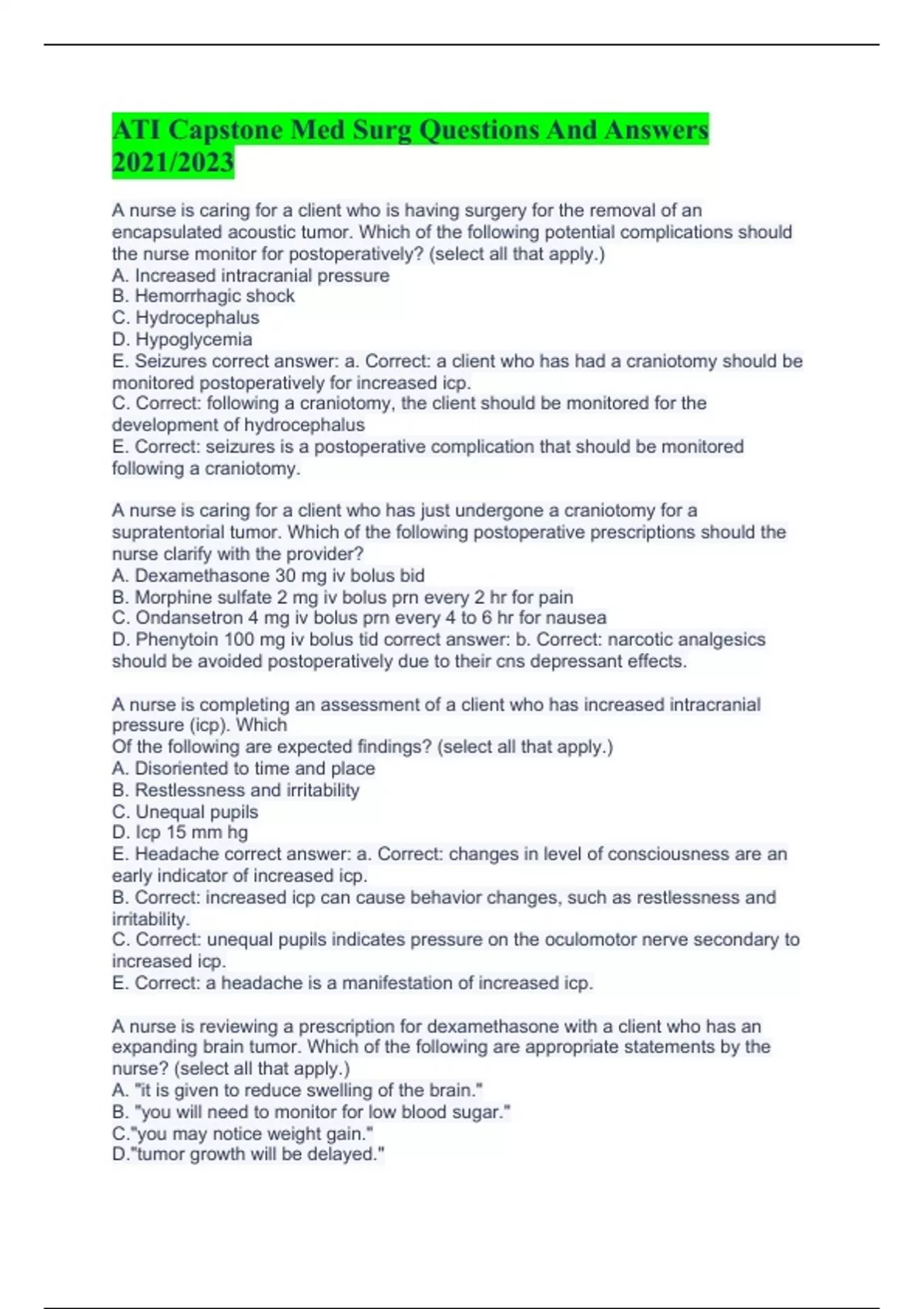 ATI Capstone Med Surg Questions And Answers 2021/2023

A nurse is caring for a client who is having surgery for the removal of an encapsulated acoustic tumor. Which of the following potential complications should the nurse monitor for postoperatively? (select all that apply.)
A. Increased intracranial pressure
B. Hemorrhagic shock
C. Hydrocephalus
D. Hypoglycemia
E. Seizures correct answer: a. Correct: a client who has had a craniotomy should be monitored postoperatively for increased icp.
C. Correct: following a craniotomy, the client should be monitored for the development of hydrocephalus
E. Correct: seizures is a postoperative complication that should be monitored following a craniotomy.

A nurse is caring for a client who has just undergone a craniotomy for a supratentorial tumor. Which of the following postoperative prescriptions should the nurse clarify with the provider?
A. Dexamethasone 30 mg iv bolus bid
B. Morphine sulfate 2 mg iv bolus prn every 2 hr for pain
C. Ondansetron 4 mg iv bolus prn every 4 to 6 hr for nausea
D. Phenytoin 100 mg iv bolus tid correct answer: b. Correct: narcotic analgesics should be avoided postoperatively due to their cns depressant effects.

A nurse is completing an assessment of a client who has increased intracranial pressure (icp). Which
Of the following are expected findings? (select all that apply.)
A. Disoriented to time and place
B. Restlessness and irritability
C. Unequal pupils
D. Icp 15 mm hg
E. Headache correct answer: a. Correct: changes in level of consciousness are an early indicator of increased icp.
B. Correct: increased icp can cause behavior changes, such as restlessness and irritability.
C. Correct: unequal pupils indicates pressure on the oculomotor nerve secondary to increased icp.
E. Correct: a headache is a manifestation of increased icp.

A nurse is reviewing a prescription for dexamethasone with a client who has an expanding brain tumor. Which of the following are appropriate statements by the nurse? (select all that apply.)
A. "it is given to reduce swelling of the brain."
B. "you will need to monitor for low blood sugar."
C."you may notice weight gain."
D."tumor growth will be delayed."